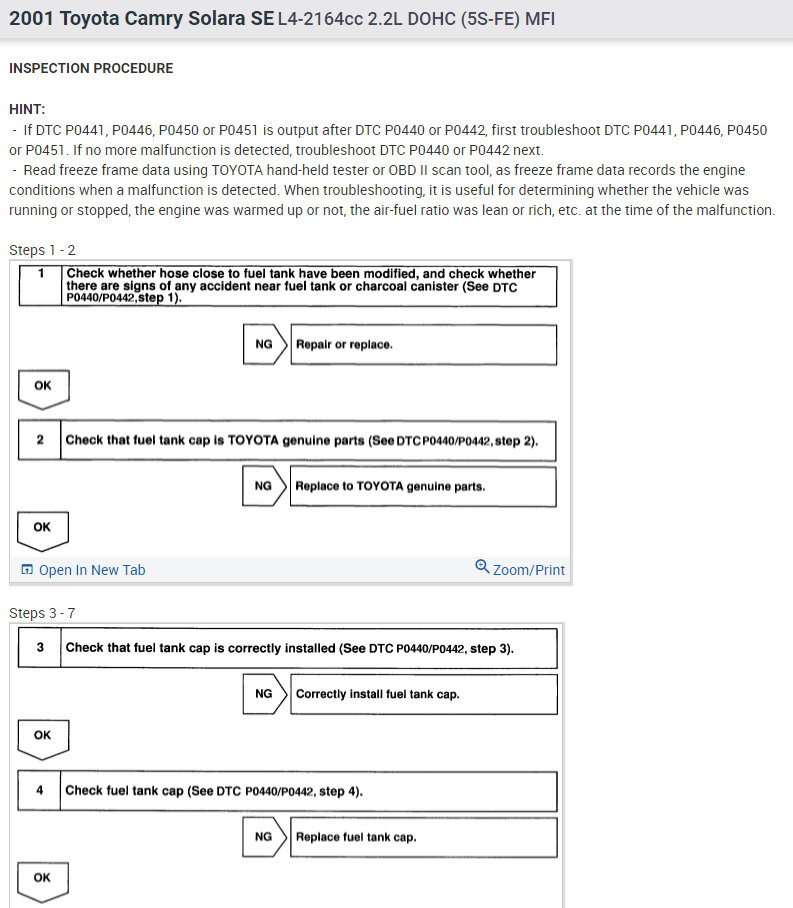 2001 Toyota Camry Solara SE L4-2164cc 2.2L DOHC (5S-FE) MFI

INSPECTION PROCEDURE

HINT:
- If DTC P0441, P0446, P0450 or P0451 is output after DTC P0440 or P0442, first troubleshoot DTC P0441, P0446, P0450 or P0451. If no more malfunction is detected, troubleshoot DTC P0440 or P0442 next.
- Read freeze frame data using TOYOTA hand-held tester or OBD II scan tool, as freeze frame data records the engine conditions when a malfunction is detected. When troubleshooting, it is useful for determining whether the vehicle was running or stopped, the engine was warmed up or not, the air-fuel ratio was lean or rich, etc. at the time of the malfunction.

Steps 1 - 2

1 Check whether hose close to fuel tank have been modified, and check whether there are signs of any accident near fuel tank or charcoal canister (See DTC P0440/P0442,step 1).

NG Repair or replace.

OK

2 Check that fuel tank cap is TOYOTA genuine parts (See DTC P0440/P0442, step 2).

NG Replace to TOYOTA genuine parts.

OK

Open In New Tab

Zoom/Print

Steps 3 - 7

3 Check that fuel tank cap is correctly installed (See DTC P0440/P0442, step 3).

NG Correctly install fuel tank cap.

OK

4 Check fuel tank cap (See DTC P0440/P0442, step 4).

NG Replace fuel tank cap.

OK